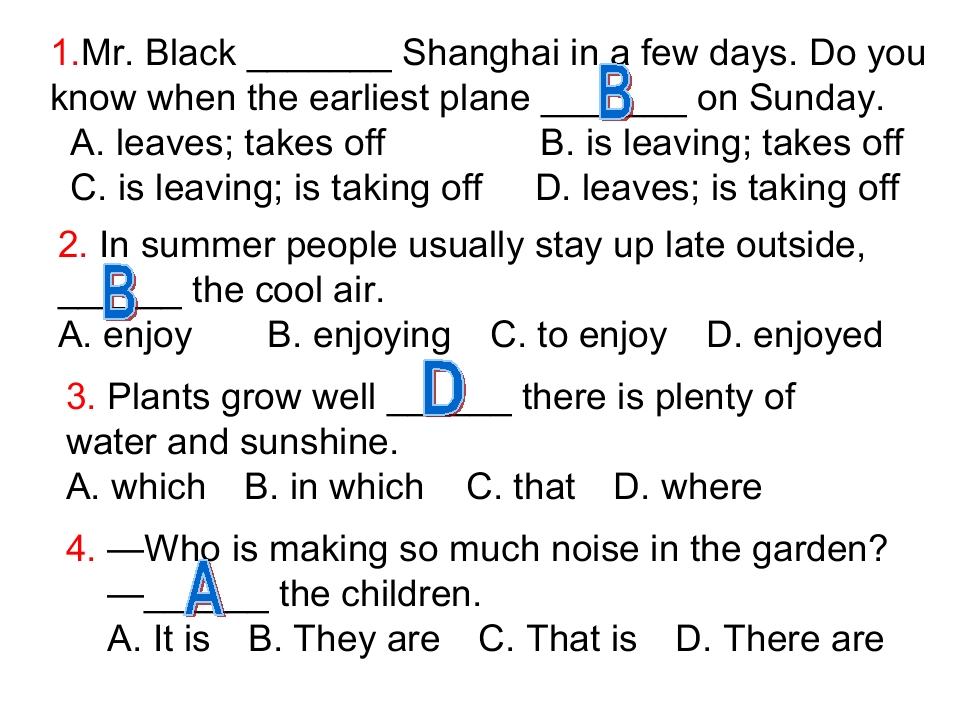 1.Mr. Black ____ Shanghai in a few days. Do you know when the earliest plane ____ on Sunday.

B

A. leaves; takes off B. is leaving; takes off
C. is leaving; is taking off D. leaves; is taking off

2. In summer people usually stay up late outside, ____ the cool air.

B

A. enjoy B. enjoying C. to enjoy D. enjoyed

3. Plants grow well ____ there is plenty of water and sunshine.

D

A. which B. in which C. that D. where

4. —Who is making so much noise in the garden?
—____ the children.

A

A. It is B. They are C. That is D. There are